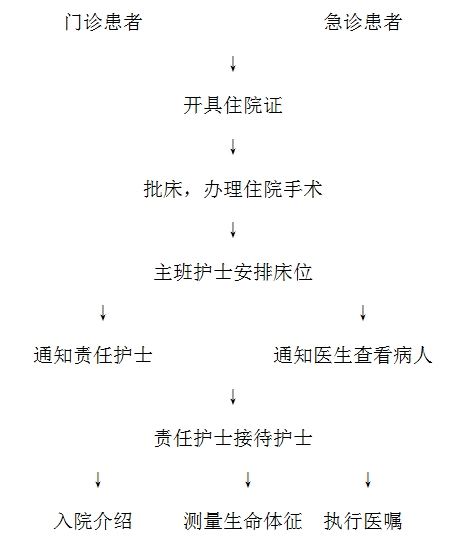 门诊患者　　　　　　　　急诊患者

↓

开具住院证

↓

批床，办理住院手术

↓

主班护士安排床位

↓　　　　　　　　　　　　↓

通知责任护士　　　　　通知医生查看病人

↓

责任护士接待护士

↓　　　　　↓　　　　　↓

入院介绍　　测量生命体征　　执行医嘱